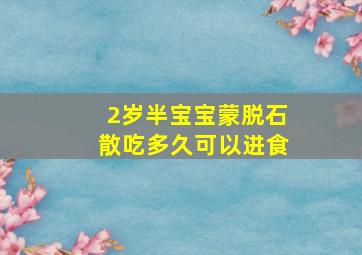 2岁半宝宝蒙脱石散吃多久可以进食